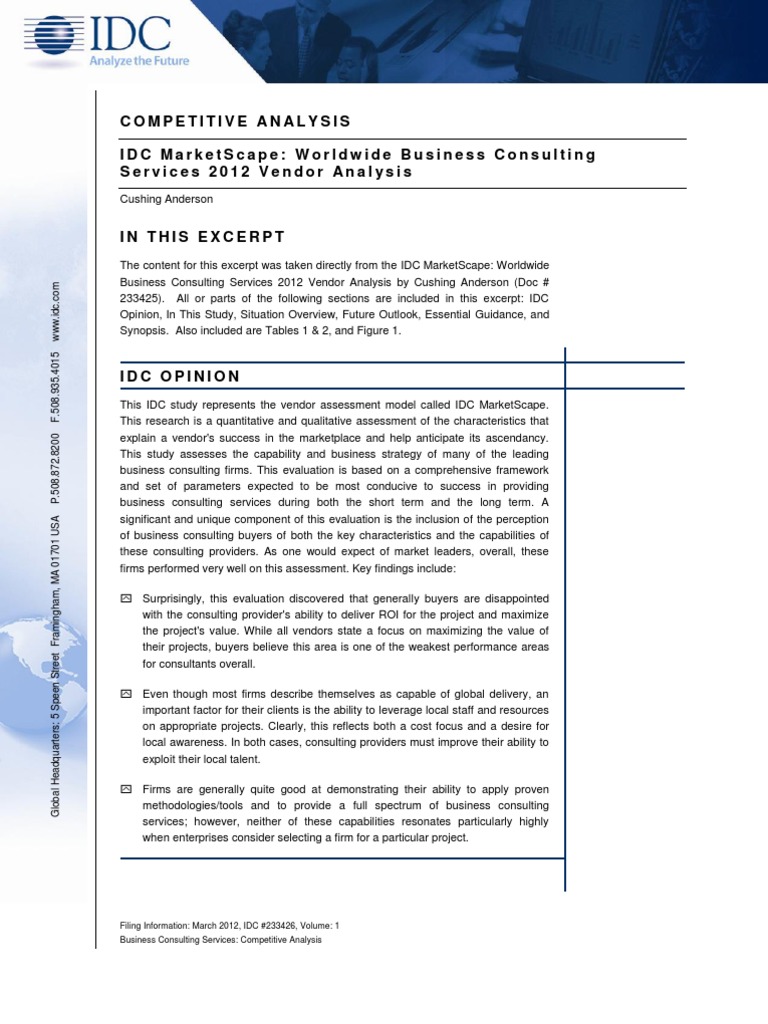 IDC
Analyze the Future

Global Headquarters: 5 Speen Street Framingham, MA 01701 USA P.508.872.8200 F.508.935.4015 www.idc.com

COMPETITIVE ANALYSIS

IDC MarketScape: Worldwide Business Consulting Services 2012 Vendor Analysis

Cushing Anderson

IN THIS EXCERPT

The content for this excerpt was taken directly from the IDC MarketScape: Worldwide Business Consulting Services 2012 Vendor Analysis by Cushing Anderson (Doc # 233425). All or parts of the following sections are included in this excerpt: IDC Opinion, In This Study, Situation Overview, Future Outlook, Essential Guidance, and Synopsis. Also included are Tables 1 & 2, and Figure 1.

IDC OPINION

This IDC study represents the vendor assessment model called IDC MarketScape. This research is a quantitative and qualitative assessment of the characteristics that explain a vendor's success in the marketplace and help anticipate its ascendancy. This study assesses the capability and business strategy of many of the leading business consulting firms. This evaluation is based on a comprehensive framework and set of parameters expected to be most conducive to success in providing business consulting services during both the short term and the long term. A significant and unique component of this evaluation is the inclusion of the perception of business consulting buyers of both the key characteristics and the capabilities of these consulting providers. As one would expect of market leaders, overall, these firms performed very well on this assessment. Key findings include:

Surprisingly, this evaluation discovered that generally buyers are disappointed with the consulting provider's ability to deliver ROI for the project and maximize the project's value. While all vendors state a focus on maximizing the value of their projects, buyers believe this area is one of the weakest performance areas for consultants overall.

Even though most firms describe themselves as capable of global delivery, an important factor for their clients is the ability to leverage local staff and resources on appropriate projects. Clearly, this reflects both a cost focus and a desire for local awareness. In both cases, consulting providers must improve their ability to exploit their local talent.

Firms are generally quite good at demonstrating their ability to apply proven methodologies/tools and to provide a full spectrum of business consulting services; however, neither of these capabilities resonates particularly highly when enterprises consider selecting a firm for a particular project.

Filing Information: March 2012, IDC #233426, Volume: 1
Business Consulting Services: Competitive Analysis